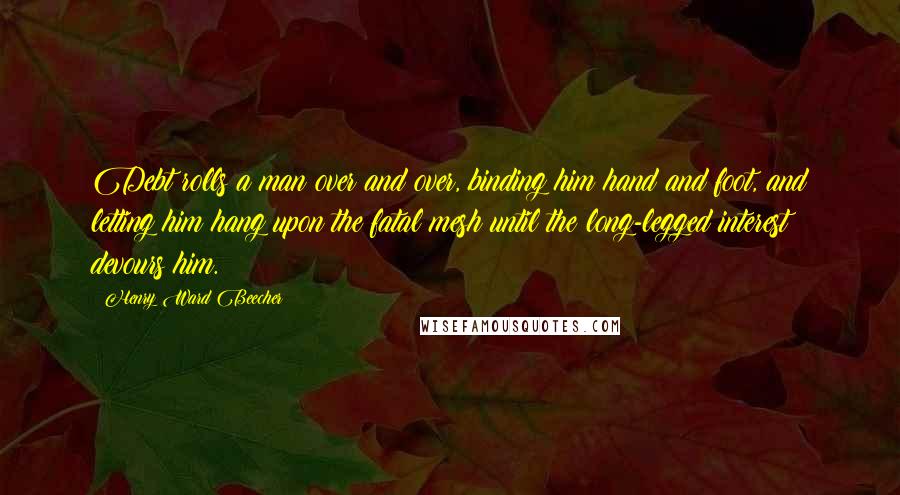 Debt rolls a man over and over, binding him hand and foot, and letting him hang upon the fatal mesh until the long-legged interest devours him.

Henry Ward Beecher

WISEFAMOUSQUOTES.COM